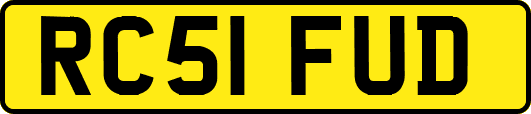 RC51 FUD